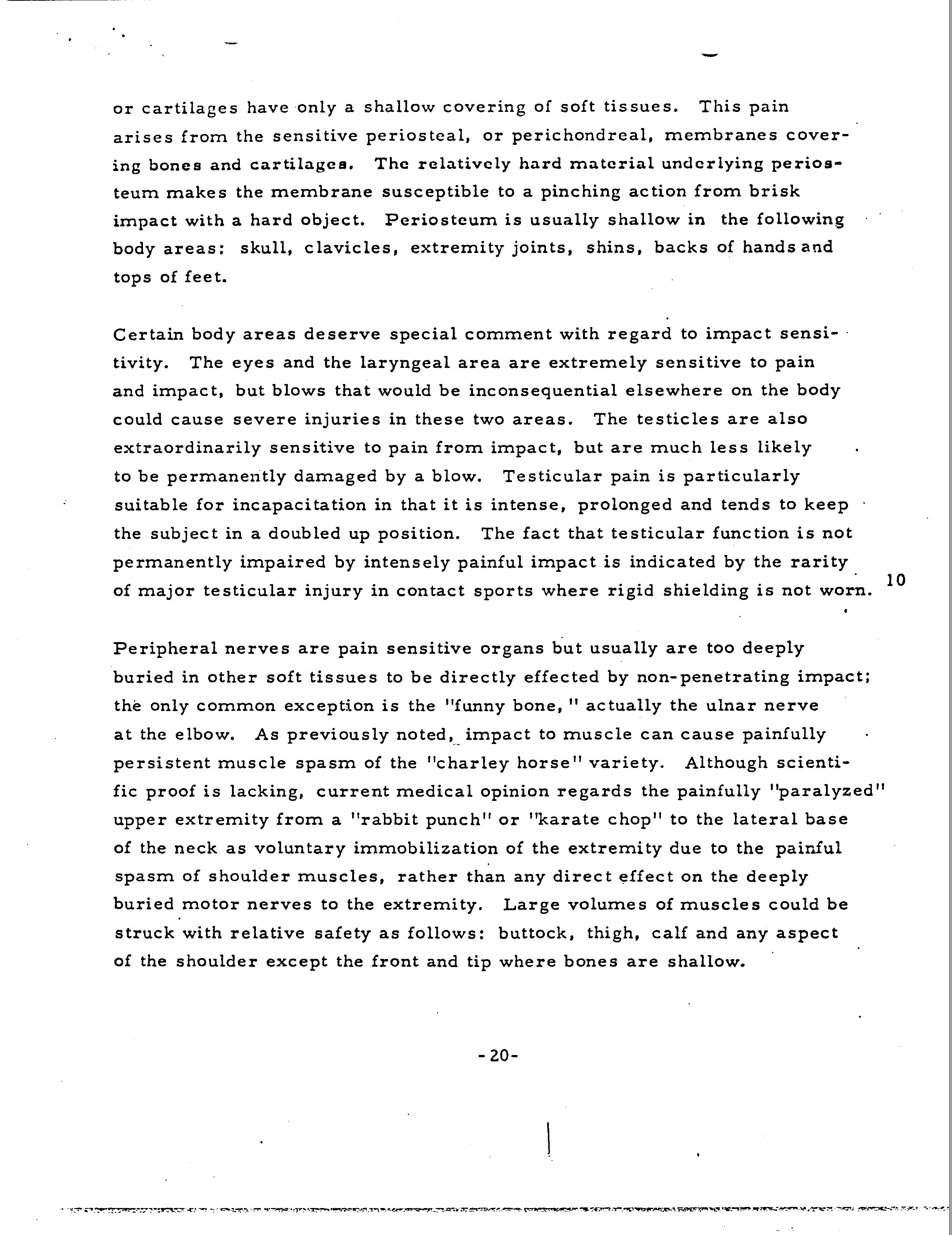 or cartilages have only a shallow covering of soft tissues. This pain arises from the sensitive periosteal, or perichondreal, membranes covering bones and cartilages. The relatively hard material underlying periosteum makes the membrane susceptible to a pinching action from brisk impact with a hard object. Periosteum is usually shallow in the following body areas: skull, clavicles, extremity joints, shins, backs of hands and tops of feet.

Certain body areas deserve special comment with regard to impact sensitivity. The eyes and the laryngeal area are extremely sensitive to pain and impact, but blows that would be inconsequential elsewhere on the body could cause severe injuries in these two areas. The testicles are also extraordinarily sensitive to pain from impact, but are much less likely to be permanently damaged by a blow. Testicular pain is particularly suitable for incapacitation in that it is intense, prolonged and tends to keep the subject in a doubled up position. The fact that testicular function is not permanently impaired by intensely painful impact is indicated by the rarity of major testicular injury in contact sports where rigid shielding is not worn. 10

Peripheral nerves are pain sensitive organs but usually are too deeply buried in other soft tissues to be directly effected by non-penetrating impact; the only common exception is the "funny bone," actually the ulnar nerve at the elbow. As previously noted, impact to muscle can cause painfully persistent muscle spasm of the "charley horse" variety. Although scientific proof is lacking, current medical opinion regards the painfully "paralyzed" upper extremity from a "rabbit punch" or "karate chop" to the lateral base of the neck as voluntary immobilization of the extremity due to the painful spasm of shoulder muscles, rather than any direct effect on the deeply buried motor nerves to the extremity. Large volumes of muscles could be struck with relative safety as follows: buttock, thigh, calf and any aspect of the shoulder except the front and tip where bones are shallow.

-20-